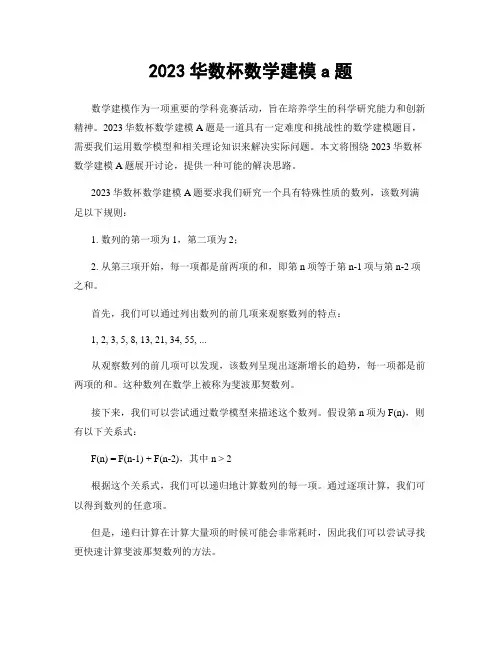 2023 华数杯数学建模 a 题

数学建模作为一项重要的学科竞赛活动，旨在培养学生的科学研究能力和创新精神。2023 华数杯数学建模 A 题是一道具有一定难度和挑战性的数学建模题目，需要我们运用数学模型和相关理论知识来解决实际问题。本文将围绕 2023 华数杯数学建模 A 题展开讨论，提供一种可能的解决思路。

2023 华数杯数学建模 A 题要求我们研究一个具有特殊性质的数列，该数列满足以下规则：

1. 数列的第一项为 1，第二项为 2；

2. 从第三项开始，每一项都是前两项的和，即第 n 项等于第 n-1 项与第 n-2 项之和。

首先，我们可以通过列出数列的前几项来观察数列的特点：

1, 2, 3, 5, 8, 13, 21, 34, 55, ...

从观察数列的前几项可以发现，该数列呈现出逐渐增长的趋势，每一项都是前两项的和。这种数列在数学上被称为斐波那契数列。

接下来，我们可以尝试通过数学模型来描述这个数列。假设第 n 项为 F(n)，则有以下关系式：

F(n) = F(n-1) + F(n-2)，其中 n > 2

根据这个关系式，我们可以递归地计算数列的每一项。通过逐项计算，我们可以得到数列的任意项。

但是，递归计算在计算大量项的时候可能会非常耗时，因此我们可以尝试寻找更快速计算斐波那契数列的方法。